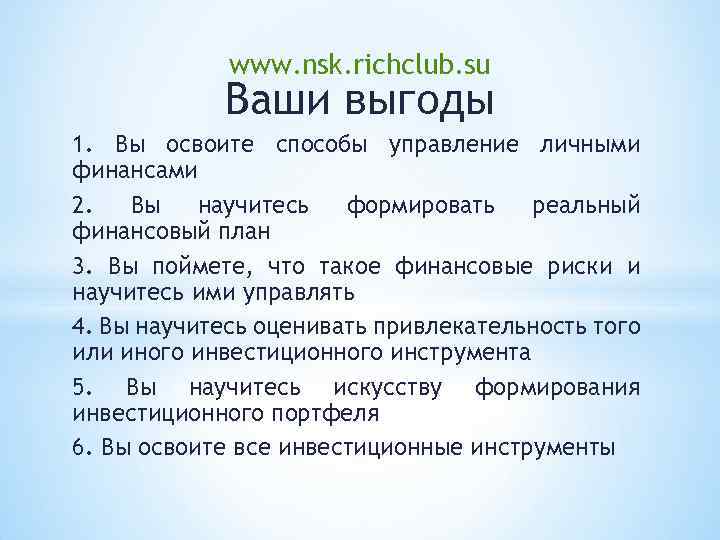 www.nsk.richclub.su
Ваши выгоды

1. Вы освоите способы управление личными финансами

2. Вы научитесь формировать реальный финансовый план

3. Вы поймете, что такое финансовые риски и научитесь ими управлять

4. Вы научитесь оценивать привлекательность того или иного инвестиционного инструмента

5. Вы научитесь искусству формирования инвестиционного портфеля

6. Вы освоите все инвестиционные инструменты